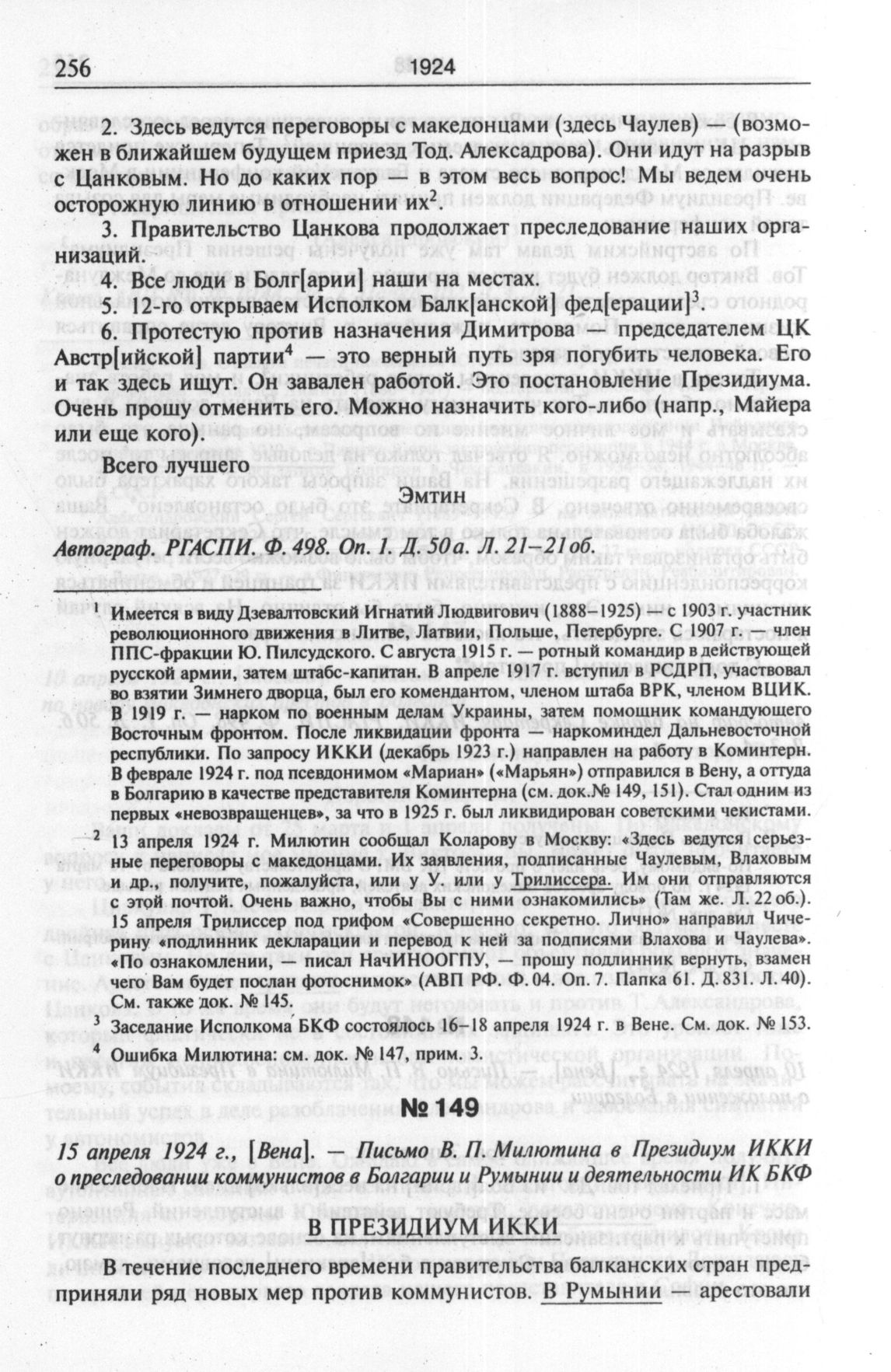 256 1924

2. Здесь ведутся переговоры с македонцами (здесь Чаулев) — (возможен в ближайшем будущем приезд Тод. Алексадрова). Они идут на разрыв с Цанковым. Но до каких пор — в этом весь вопрос! Мы ведем очень осторожную линию в отношении их$^2$.

3. Правительство Цанкова продолжает преследование наших организаций.

4. Все люди в Болг[арии] наши на местах.

5. 12-го открываем Исполком Балк[анской] фед[ерации]$^3$.

6. Протестую против назначения Димитрова — председателем ЦК Австр[ийской] партии$^4$ — это верный путь зря погубить человека. Его и так здесь ищут. Он завален работой. Это постановление Президиума. Очень прошу отменить его. Можно назначить кого-либо (напр., Майера или еще кого).

Всего лучшего

Эмтин

Автограф. РГАСПИ. Ф. 498. Оп. 1. Д. 50 а. Л. 21–21 об.

$^1$ Имеется в виду Дзевалтовский Игнатий Людвигович (1888–1925) — с 1903 г. участник революционного движения в Литве, Латвии, Польше, Петербурге. С 1907 г. — член ППС-фракции Ю. Пилсудского. С августа 1915 г. — ротный командир в действующей русской армии, затем штабс-капитан. В апреле 1917 г. вступил в РСДРП, участвовал во взятии Зимнего дворца, был его комендантом, членом штаба ВРК, членом ВЦИК. В 1919 г. — нарком по военным делам Украины, затем помощник командующего Восточным фронтом. После ликвидации фронта — наркоминдел Дальневосточной республики. По запросу ИККИ (декабрь 1923 г.) направлен на работу в Коминтерн. В феврале 1924 г. под псевдонимом «Мариан» («Марьян») отправился в Вену, а оттуда в Болгарию в качестве представителя Коминтерна (см. док.№ 149, 151). Стал одним из первых «невозвращенцев», за что в 1925 г. был ликвидирован советскими чекистами.

$^2$ 13 апреля 1924 г. Милютин сообщал Коларову в Москву: «Здесь ведутся серьезные переговоры с македонцами. Их заявления, подписанные Чаулевым, Влаховым и др., получите, пожалуйста, или у У. или у Трилиссера. Им они отправляются с этой почтой. Очень важно, чтобы Вы с ними ознакомились» (Там же. Л. 22 об.). 15 апреля Трилиссер под грифом «Совершенно секретно. Лично» направил Чичерину «подлинник декларации и перевод к ней за подписями Влахова и Чаулева». «По ознакомлении, — писал НачИНООГПУ, — прошу подлинник вернуть, взамен чего Вам будет послан фотоснимок» (АВП РФ. Ф. 04. Оп. 7. Папка 61. Д. 831. Л. 40). См. также док. № 145.

$^3$ Заседание Исполкома БКФ состоялось 16–18 апреля 1924 г. в Вене. См. док. № 153.

$^4$ Ошибка Милютина: см. док. № 147, прим. 3.

№ 149

15 апреля 1924 г., [Вена]. — Письмо В. П. Милютина в Президиум ИККИ о преследовании коммунистов в Болгарии и Румынии и деятельности ИК БКФ

В ПРЕЗИДИУМ ИККИ

В течение последнего времени правительства балканских стран предприняли ряд новых мер против коммунистов. В Румынии — арестовали